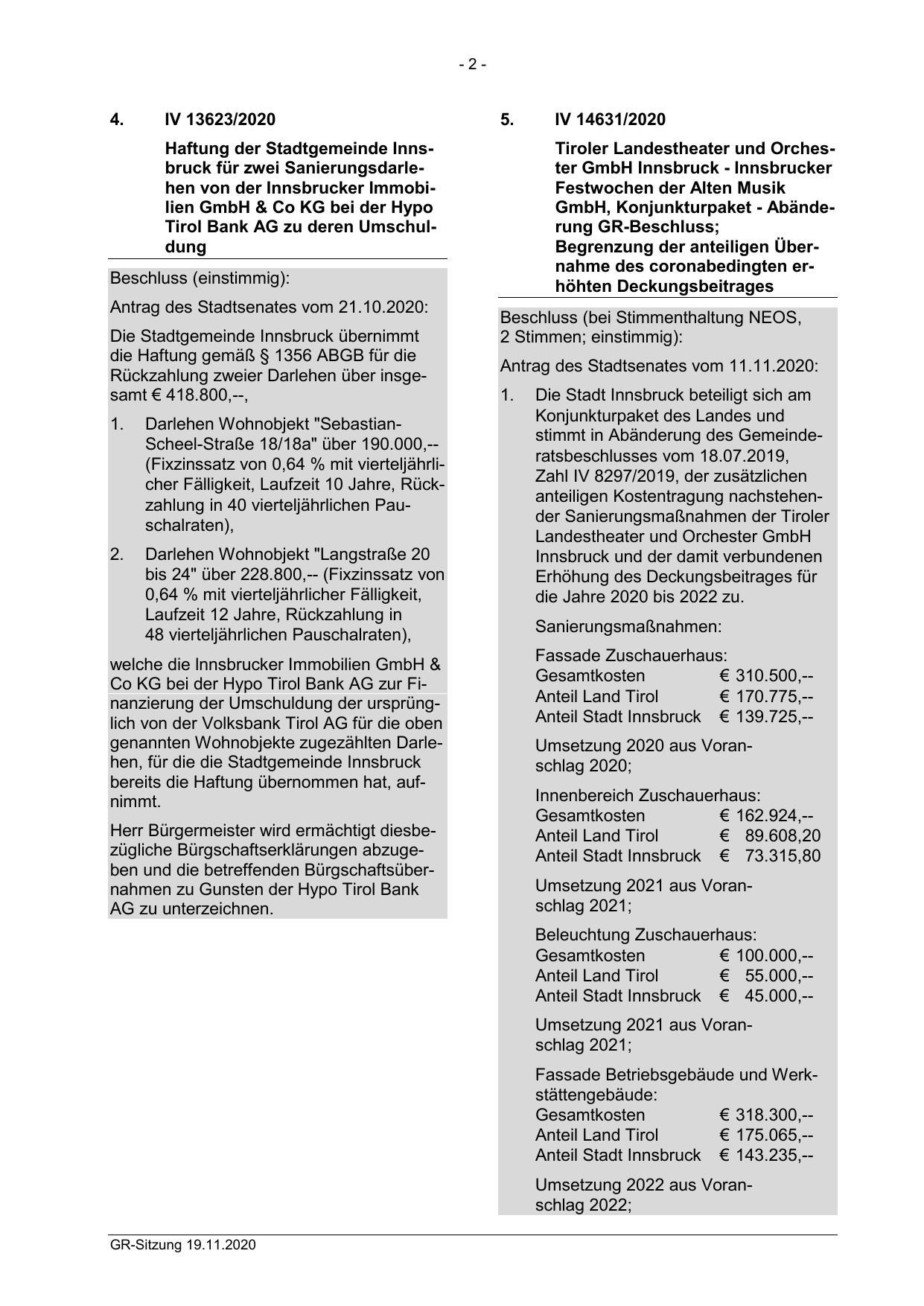 - 2 -

4. IV 13623/2020

Haftung der Stadtgemeinde Innsbruck für zwei Sanierungsdarlehen von der Innsbrucker Immobilien GmbH & Co KG bei der Hypo Tirol Bank AG zu deren Umschuldung

Beschluss (einstimmig):

Antrag des Stadtsenates vom 21.10.2020:

Die Stadtgemeinde Innsbruck übernimmt die Haftung gemäß § 1356 ABGB für die Rückzahlung zweier Darlehen über insgesamt € 418.800,--,

1. Darlehen Wohnobjekt "Sebastian-Scheel-Straße 18/18a" über 190.000,-- (Fixzinssatz von 0,64 % mit vierteljährlicher Fälligkeit, Laufzeit 10 Jahre, Rückzahlung in 40 vierteljährlichen Pauschalraten),

2. Darlehen Wohnobjekt "Langstraße 20 bis 24" über 228.800,-- (Fixzinssatz von 0,64 % mit vierteljährlicher Fälligkeit, Laufzeit 12 Jahre, Rückzahlung in 48 vierteljährlichen Pauschalraten),

welche die Innsbrucker Immobilien GmbH & Co KG bei der Hypo Tirol Bank AG zur Finanzierung der Umschuldung der ursprünglich von der Volksbank Tirol AG für die oben genannten Wohnobjekte zugezählten Darlehen, für die die Stadtgemeinde Innsbruck bereits die Haftung übernommen hat, aufnimmt.

Herr Bürgermeister wird ermächtigt diesbezügliche Bürgschaftserklärungen abzugeben und die betreffenden Bürgschaftsübernahmen zu Gunsten der Hypo Tirol Bank AG zu unterzeichnen.

5. IV 14631/2020

Tiroler Landestheater und Orchester GmbH Innsbruck - Innsbrucker Festwochen der Alten Musik GmbH, Konjunkturpaket - Abänderung GR-Beschluss;
Begrenzung der anteiligen Übernahme des coronabedingten erhöhten Deckungsbeitrages

Beschluss (bei Stimmenthaltung NEOS, 2 Stimmen; einstimmig):

Antrag des Stadtsenates vom 11.11.2020:

1. Die Stadt Innsbruck beteiligt sich am Konjunkturpaket des Landes und stimmt in Abänderung des Gemeinderatsbeschlusses vom 18.07.2019, Zahl IV 8297/2019, der zusätzlichen anteiligen Kostentragung nachstehender Sanierungsmaßnahmen der Tiroler Landestheater und Orchester GmbH Innsbruck und der damit verbundenen Erhöhung des Deckungsbeitrages für die Jahre 2020 bis 2022 zu.

Sanierungsmaßnahmen:

Fassade Zuschauerhaus:
Gesamtkosten € 310.500,--
Anteil Land Tirol € 170.775,--
Anteil Stadt Innsbruck € 139.725,--

Umsetzung 2020 aus Voranschlag 2020;

Innenbereich Zuschauerhaus:
Gesamtkosten € 162.924,--
Anteil Land Tirol € 89.608,20
Anteil Stadt Innsbruck € 73.315,80

Umsetzung 2021 aus Voranschlag 2021;

Beleuchtung Zuschauerhaus:
Gesamtkosten € 100.000,--
Anteil Land Tirol € 55.000,--
Anteil Stadt Innsbruck € 45.000,--

Umsetzung 2021 aus Voranschlag 2021;

Fassade Betriebsgebäude und Werkstättengebäude:
Gesamtkosten € 318.300,--
Anteil Land Tirol € 175.065,--
Anteil Stadt Innsbruck € 143.235,--

Umsetzung 2022 aus Voranschlag 2022;

GR-Sitzung 19.11.2020